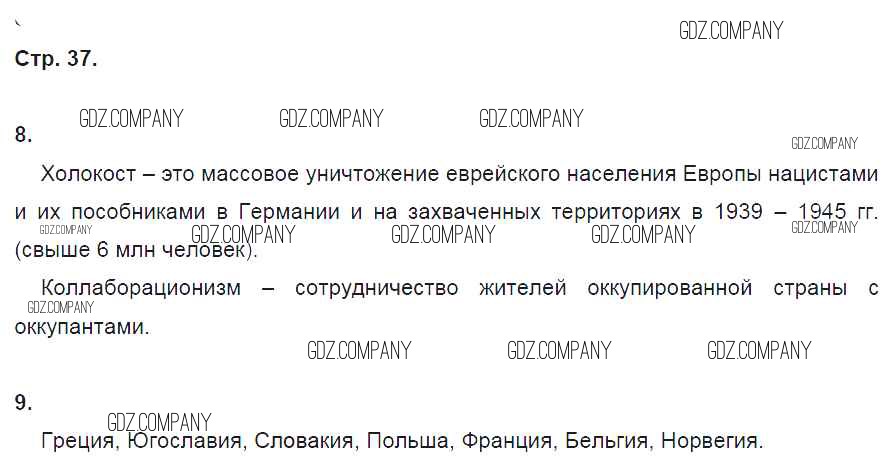 Стр. 37.

8.

Холокост – это массовое уничтожение еврейского населения Европы нацистами и их пособниками в Германии и на захваченных территориях в 1939 – 1945 гг. (свыше 6 млн человек).

Коллаборационизм – сотрудничество жителей оккупированной страны с оккупантами.

9.

Греция, Югославия, Словакия, Польша, Франция, Бельгия, Норвегия.

GDZ.COMPANY